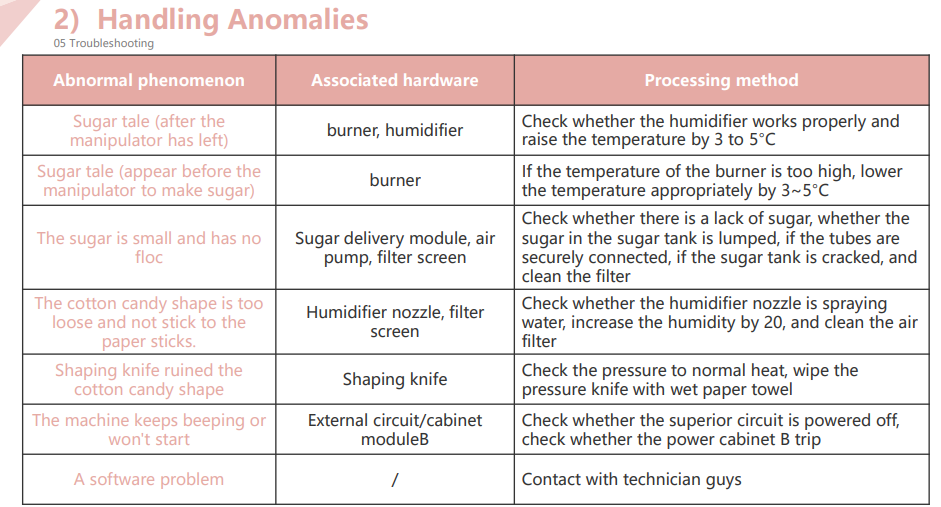 2) Handling Anomalies

05 Troubleshooting

| Abnormal phenomenon | Associated hardware | Processing method |
|---|---|---|
| Sugar tale (after the manipulator has left) | burner, humidifier | Check whether the humidifier works properly and raise the temperature by 3 to 5°C |
| Sugar tale (appear before the manipulator to make sugar) | burner | If the temperature of the burner is too high, lower the temperature appropriately by 3~5°C |
| The sugar is small and has no floc | Sugar delivery module, air pump, filter screen | Check whether there is a lack of sugar, whether the sugar in the sugar tank is lumped, if the tubes are securely connected, if the sugar tank is cracked, and clean the filter |
| The cotton candy shape is too loose and not stick to the paper sticks. | Humidifier nozzle, filter screen | Check whether the humidifier nozzle is spraying water, increase the humidity by 20, and clean the air filter |
| Shaping knife ruined the cotton candy shape | Shaping knife | Check the pressure to normal heat, wipe the pressure knife with wet paper towel |
| The machine keeps beeping or won't start | External circuit/cabinet moduleB | Check whether the superior circuit is powered off, check whether the power cabinet B trip |
| A software problem | / | Contact with technician guys |